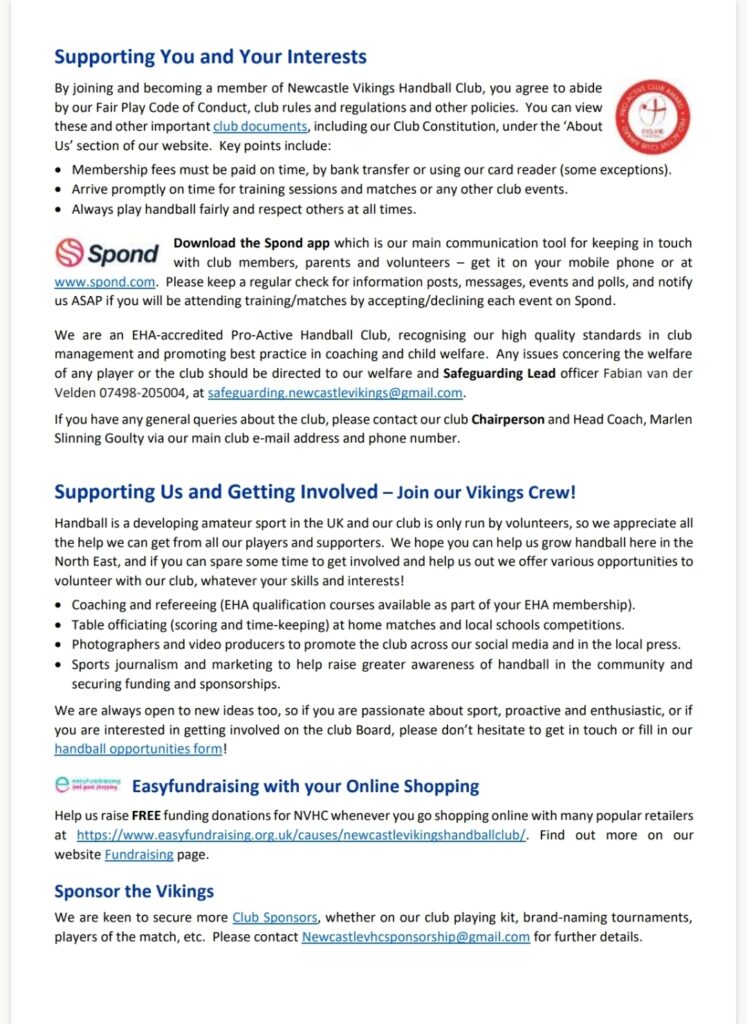 Supporting You and Your Interests

By joining and becoming a member of Newcastle Vikings Handball Club, you agree to abide by our Fair Play Code of Conduct, club rules and regulations and other policies. You can view these and other important club documents, including our Club Constitution, under the 'About Us' section of our website. Key points include:

• Membership fees must be paid on time, by bank transfer or using our card reader (some exceptions).
• Arrive promptly on time for training sessions and matches or any other club events.
• Always play handball fairly and respect others at all times.

Spond

Download the Spond app which is our main communication tool for keeping in touch with club members, parents and volunteers – get it on your mobile phone or at www.spond.com. Please keep a regular check for information posts, messages, events and polls, and notify us ASAP if you will be attending training/matches by accepting/declining each event on Spond.

We are an EHA-accredited Pro-Active Handball Club, recognising our high quality standards in club management and promoting best practice in coaching and child welfare. Any issues concering the welfare of any player or the club should be directed to our welfare and Safeguarding Lead officer Fabian van der Velden 07498-205004, at safeguarding.newcastlevikings@gmail.com.

If you have any general queries about the club, please contact our club Chairperson and Head Coach, Marlen Slinning Goulty via our main club e-mail address and phone number.

Supporting Us and Getting Involved – Join our Vikings Crew!

Handball is a developing amateur sport in the UK and our club is only run by volunteers, so we appreciate all the help we can get from all our players and supporters. We hope you can help us grow handball here in the North East, and if you can spare some time to get involved and help us out we offer various opportunities to volunteer with our club, whatever your skills and interests!

• Coaching and refereeing (EHA qualification courses available as part of your EHA membership).
• Table officiating (scoring and time-keeping) at home matches and local schools competitions.
• Photographers and video producers to promote the club across our social media and in the local press.
• Sports journalism and marketing to help raise greater awareness of handball in the community and securing funding and sponsorships.

We are always open to new ideas too, so if you are passionate about sport, proactive and enthusiastic, or if you are interested in getting involved on the club Board, please don't hesitate to get in touch or fill in our handball opportunities form!

Easyfundraising with your Online Shopping

Help us raise FREE funding donations for NVHC whenever you go shopping online with many popular retailers at https://www.easyfundraising.org.uk/causes/newcastlevikingshandballclub/. Find out more on our website Fundraising page.

Sponsor the Vikings

We are keen to secure more Club Sponsors, whether on our club playing kit, brand-naming tournaments, players of the match, etc. Please contact Newcastlevhcsponsorship@gmail.com for further details.